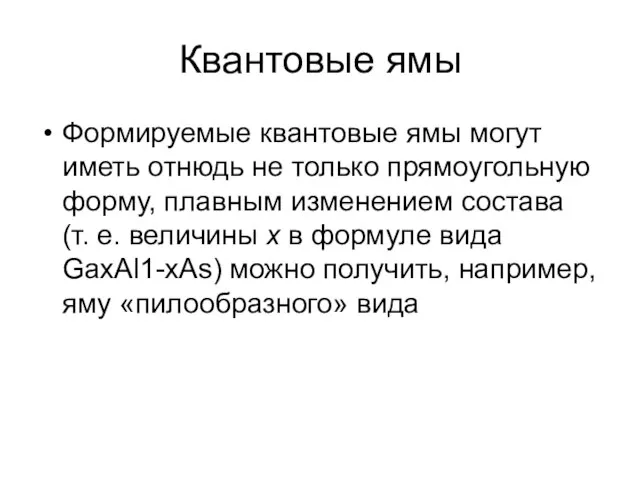 Квантовые ямы

• Формируемые квантовые ямы могут иметь отнюдь не только прямоугольную форму, плавным изменением состава (т. е. величины $x$ в формуле вида GaxAl1-xAs) можно получить, например, яму «пилообразного» вида